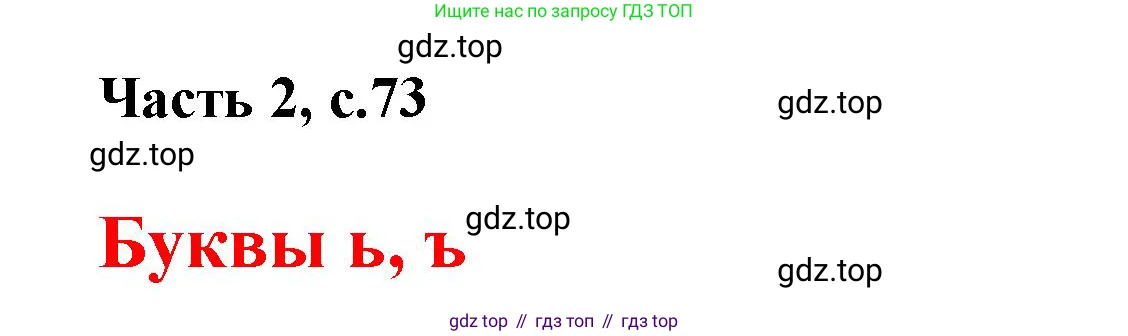 Ищите нас по запросу ГДЗ ТОП

gdz.top

Часть 2, с.73

gdz.top

gdz.top

Буквы ь, ъ

gdz.top

gdz.top

gdz top // гдз топ // гдз top